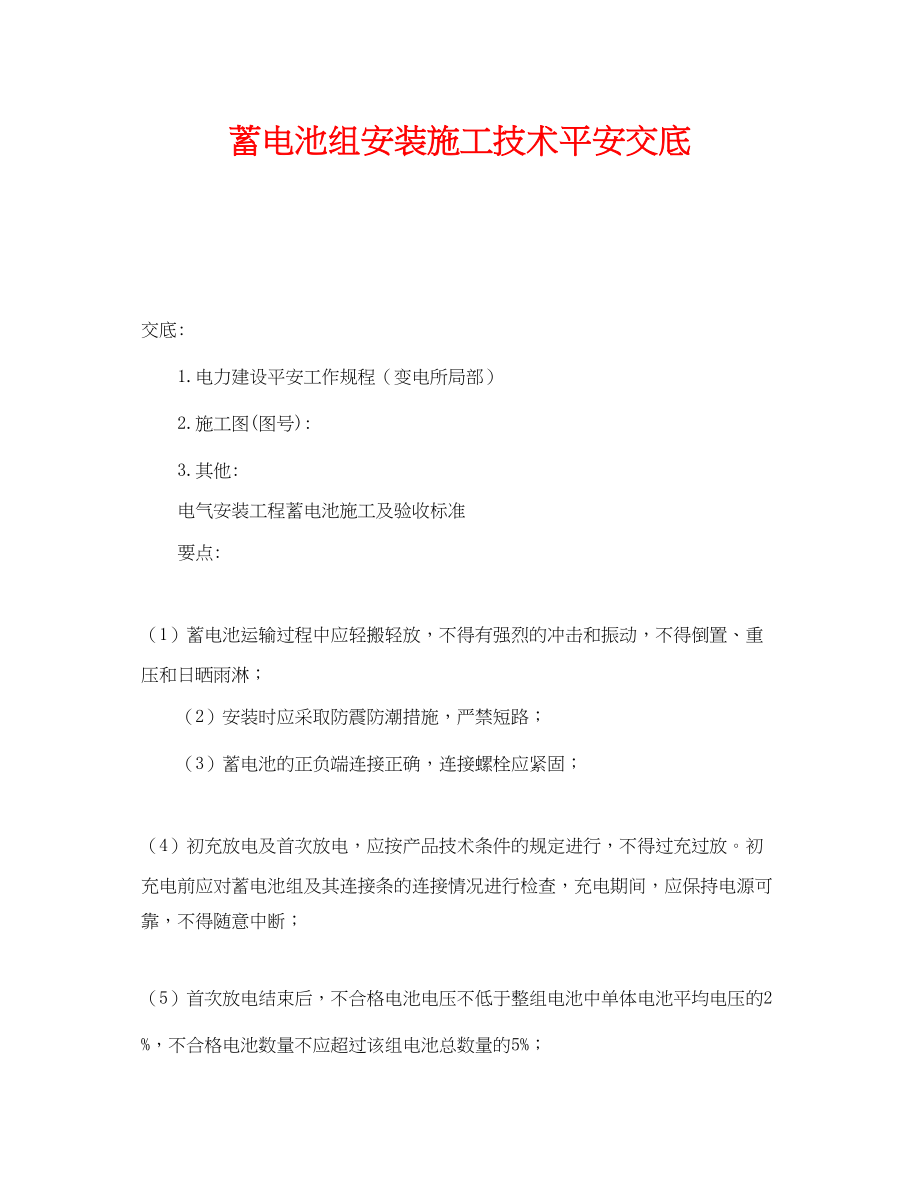 蓄电池组安装施工技术平安交底

交底:

1.电力建设平安工作规程（变电所局部）

2.施工图(图号):

3.其他:

电气安装工程蓄电池施工及验收标准

要点:

（1）蓄电池运输过程中应轻搬轻放，不得有强烈的冲击和振动，不得倒置、重压和日晒雨淋；

（2）安装时应采取防震防潮措施，严禁短路；

（3）蓄电池的正负端连接正确，连接螺栓应紧固；

（4）初充放电及首次放电，应按产品技术条件的规定进行，不得过充过放。初充电前应对蓄电池组及其连接条的连接情况进行检查，充电期间，应保持电源可靠，不得随意中断；

（5）首次放电结束后，不合格电池电压不低于整组电池中单体电池平均电压的2%，不合格电池数量不应超过该组电池总数量的5%；